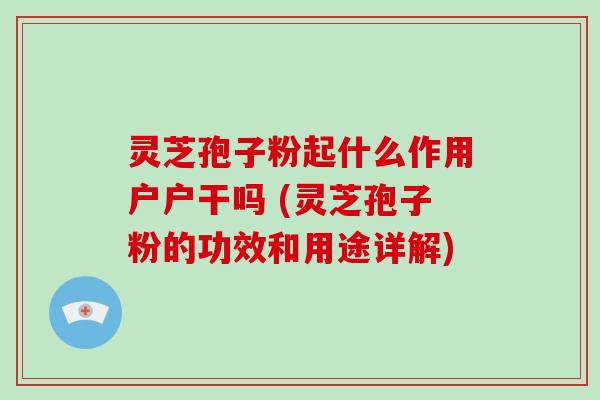 灵芝孢子粉起什么作用户户干吗 (灵芝孢子粉的功效和用途详解)